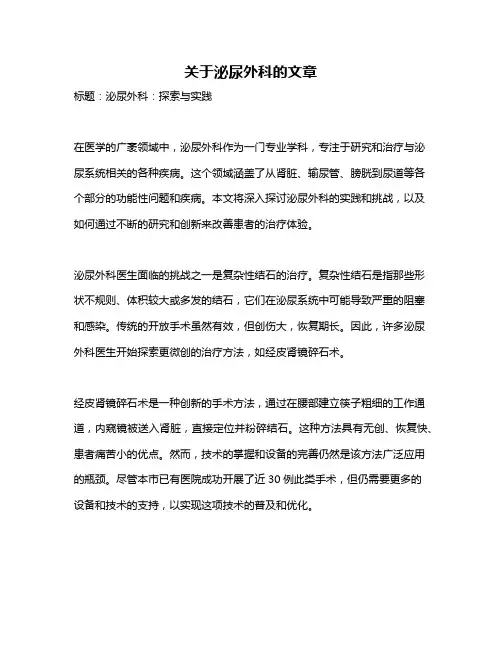 关于泌尿外科的文章

标题：泌尿外科：探索与实践

在医学的广袤领域中，泌尿外科作为一门专业学科，专注于研究和治疗与泌尿系统相关的各种疾病。这个领域涵盖了从肾脏、输尿管、膀胱到尿道等各个部分的功能性问题和疾病。本文将深入探讨泌尿外科的实践和挑战，以及如何通过不断的研究和创新来改善患者的治疗体验。

泌尿外科医生面临的挑战之一是复杂性结石的治疗。复杂性结石是指那些形状不规则、体积较大或多发的结石，它们在泌尿系统中可能导致严重的阻塞和感染。传统的开放手术虽然有效，但创伤大，恢复期长。因此，许多泌尿外科医生开始探索更微创的治疗方法，如经皮肾镜碎石术。

经皮肾镜碎石术是一种创新的手术方法，通过在腰部建立筷子粗细的工作通道，内窥镜被送入肾脏，直接定位并粉碎结石。这种方法具有无创、恢复快、患者痛苦小的优点。然而，技术的掌握和设备的完善仍然是该方法广泛应用的瓶颈。尽管本市已有医院成功开展了近 30 例此类手术，但仍需要更多的设备和技术的支持，以实现这项技术的普及和优化。